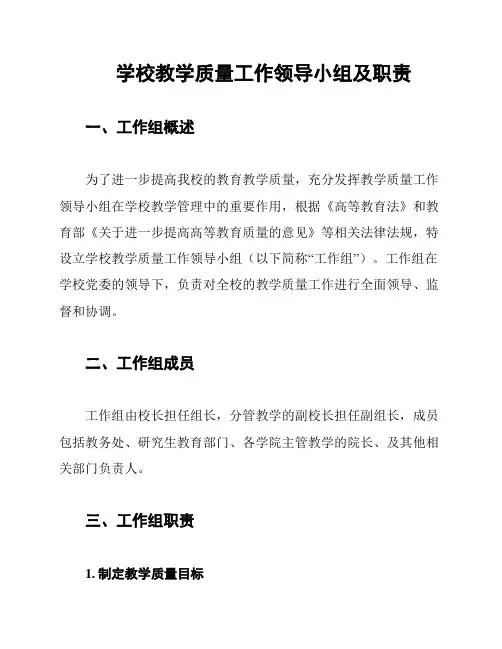 学校教学质量工作领导小组及职责

一、工作组概述

为了进一步提高我校的教育教学质量，充分发挥教学质量工作领导小组在学校教学管理中的重要作用，根据《高等教育法》和教育部《关于进一步提高高等教育质量的意见》等相关法律法规，特设立学校教学质量工作领导小组（以下简称“工作组”）。工作组在学校党委的领导下，负责对全校的教学质量工作进行全面领导、监督和协调。

二、工作组成员

工作组由校长担任组长，分管教学的副校长担任副组长，成员包括教务处、研究生教育部门、各学院主管教学的院长、及其他相关部门负责人。

三、工作组职责

1. 制定教学质量目标